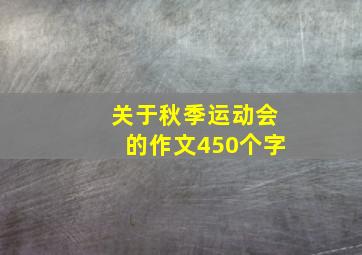 关于秋季运动会的作文450个字